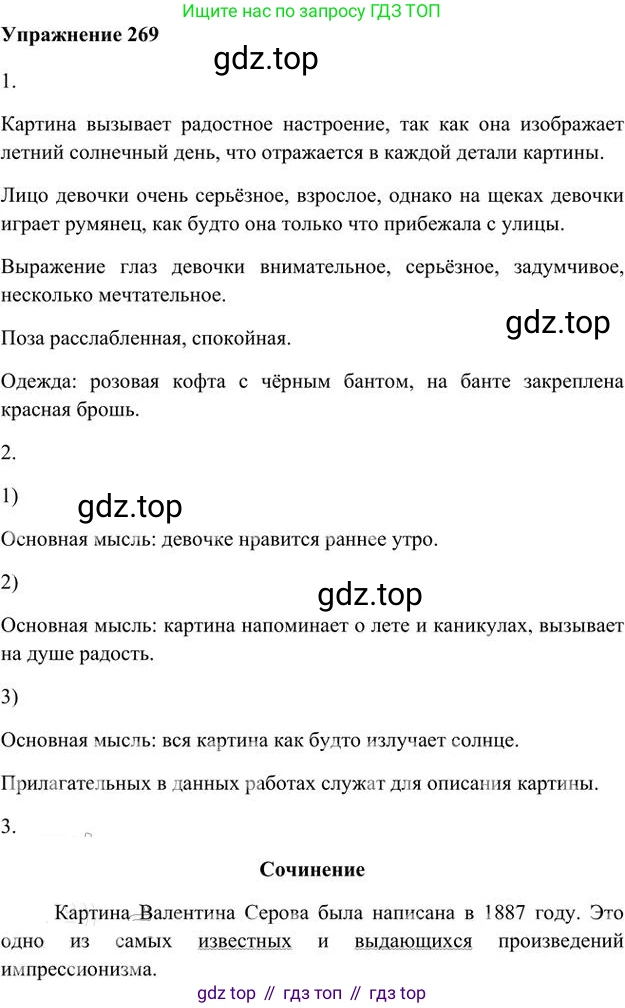 Ищите нас по запросу ГДЗ ТОП

Упражнение 269

1.

Картина вызывает радостное настроение, так как она изображает летний солнечный день, что отражается в каждой детали картины.

Лицо девочки очень серьёзное, взрослое, однако на щеках девочки играет румянец, как будто она только что прибежала с улицы.

Выражение глаз девочки внимательное, серьёзное, задумчивое, несколько мечтательное.

Поза расслабленная, спокойная.

Одежда: розовая кофта с чёрным бантом, на банте закреплена красная брошь.

2.

1)

Основная мысль: девочке нравится раннее утро.

2)

Основная мысль: картина напоминает о лете и каникулах, вызывает на душе радость.

3)

Основная мысль: вся картина как будто излучает солнце.

Прилагательных в данных работах служат для описания картины.

3.

Сочинение

Картина Валентина Серова была написана в 1887 году. Это одно из самых известных и выдающихся произведений импрессионизма.

gdz top // гдз топ // гдз top

gdz.top